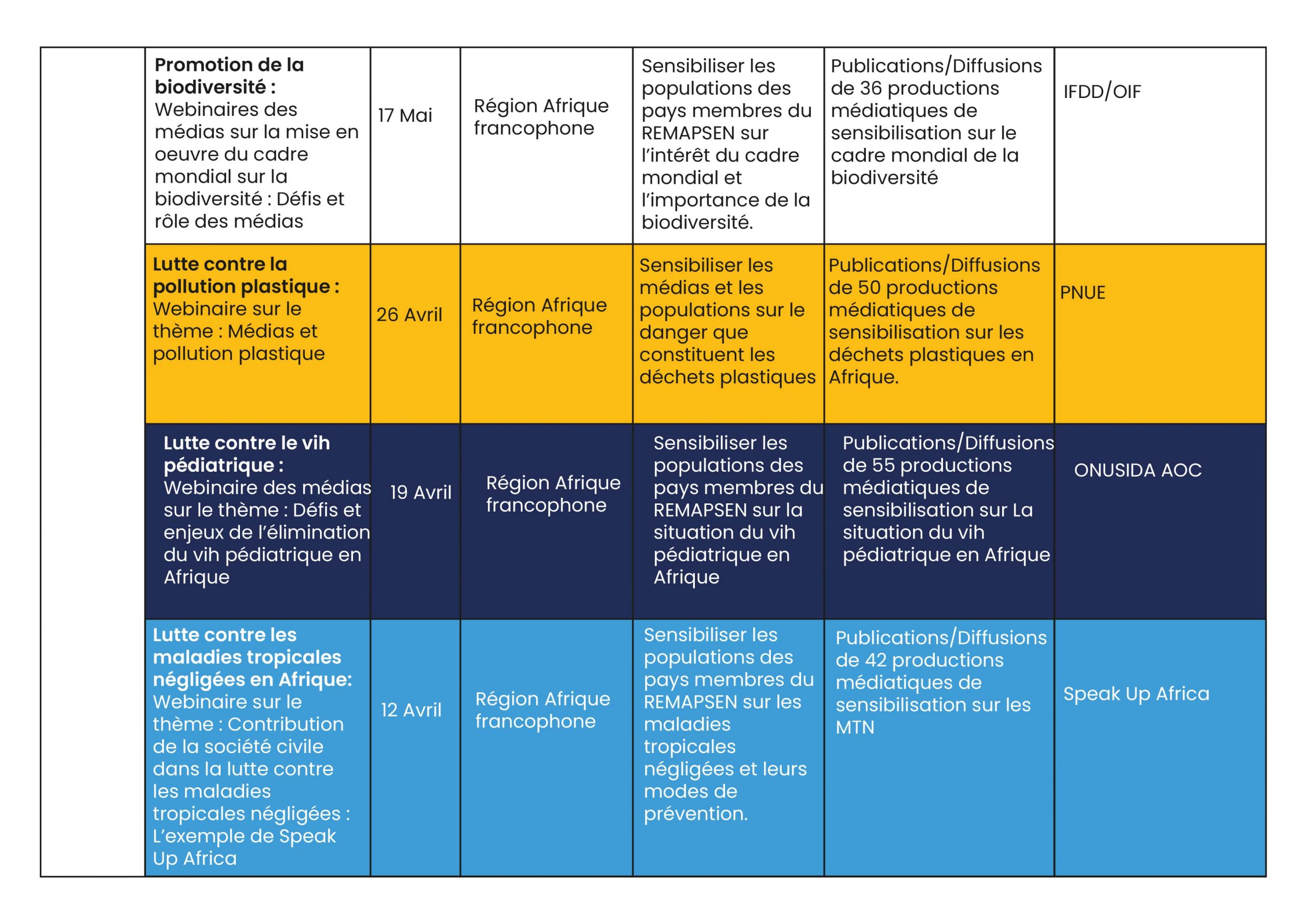 |  |  |  |  |  |  |  |
|---|---|---|---|---|---|---|
|  | **Promotion de la biodiversité :** Webinaires des médias sur la mise en oeuvre du cadre mondial sur la biodiversité : Défis et rôle des médias | 17 Mai | Région Afrique francophone | Sensibiliser les populations des pays membres du REMAPSEN sur l'intérêt du cadre mondial et l'importance de la biodiversité. | Publications/Diffusions de 36 productions médiatiques de sensibilisation sur le cadre mondial de la biodiversité | IFDD/OIF |
|  | **Lutte contre la pollution plastique :** Webinaire sur le thème : Médias et pollution plastique | 26 Avril | Région Afrique francophone | Sensibiliser les médias et les populations sur le danger que constituent les déchets plastiques | Publications/Diffusions de 50 productions médiatiques de sensibilisation sur les déchets plastiques en Afrique. | PNUE |
|  | **Lutte contre le vih pédiatrique :** Webinaire des médias sur le thème : Défis et enjeux de l'élimination du vih pédiatrique en Afrique | 19 Avril | Région Afrique francophone | Sensibiliser les populations des pays membres du REMAPSEN sur la situation du vih pédiatrique en Afrique | Publications/Diffusions de 55 productions médiatiques de sensibilisation sur La situation du vih pédiatrique en Afrique | ONUSIDA AOC |
|  | **Lutte contre les maladies tropicales négligées en Afrique:** Webinaire sur le thème : Contribution de la société civile dans la lutte contre les maladies tropicales négligées : L'exemple de Speak Up Africa | 12 Avril | Région Afrique francophone | Sensibiliser les populations des pays membres du REMAPSEN sur les maladies tropicales négligées et leurs modes de prévention. | Publications/Diffusions de 42 productions médiatiques de sensibilisation sur les MTN | Speak Up Africa |